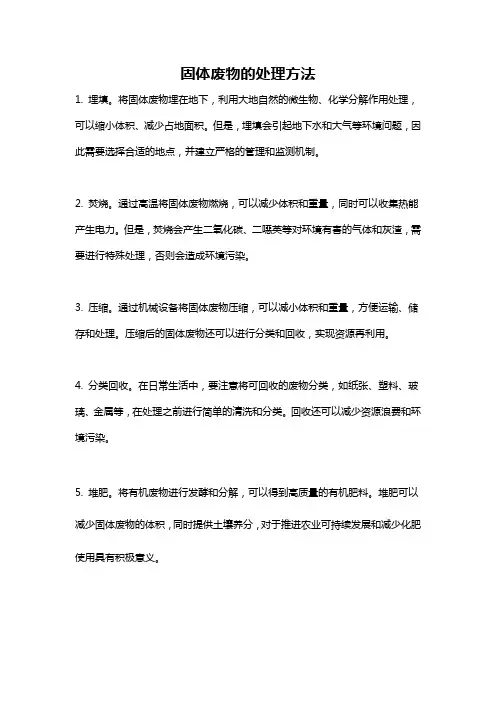 固体废物的处理方法

1. 埋填。将固体废物埋在地下，利用大地自然的微生物、化学分解作用处理，可以缩小体积、减少占地面积。但是，埋填会引起地下水和大气等环境问题，因此需要选择合适的地点，并建立严格的管理和监测机制。

2. 焚烧。通过高温将固体废物燃烧，可以减少体积和重量，同时可以收集热能产生电力。但是，焚烧会产生二氧化碳、二噁英等对环境有害的气体和灰渣，需要进行特殊处理，否则会造成环境污染。

3. 压缩。通过机械设备将固体废物压缩，可以减小体积和重量，方便运输、储存和处理。压缩后的固体废物还可以进行分类和回收，实现资源再利用。

4. 分类回收。在日常生活中，要注意将可回收的废物分类，如纸张、塑料、玻璃、金属等，在处理之前进行简单的清洗和分类。回收还可以减少资源浪费和环境污染。

5. 堆肥。将有机废物进行发酵和分解，可以得到高质量的有机肥料。堆肥可以减少固体废物的体积，同时提供土壤养分，对于推进农业可持续发展和减少化肥使用具有积极意义。